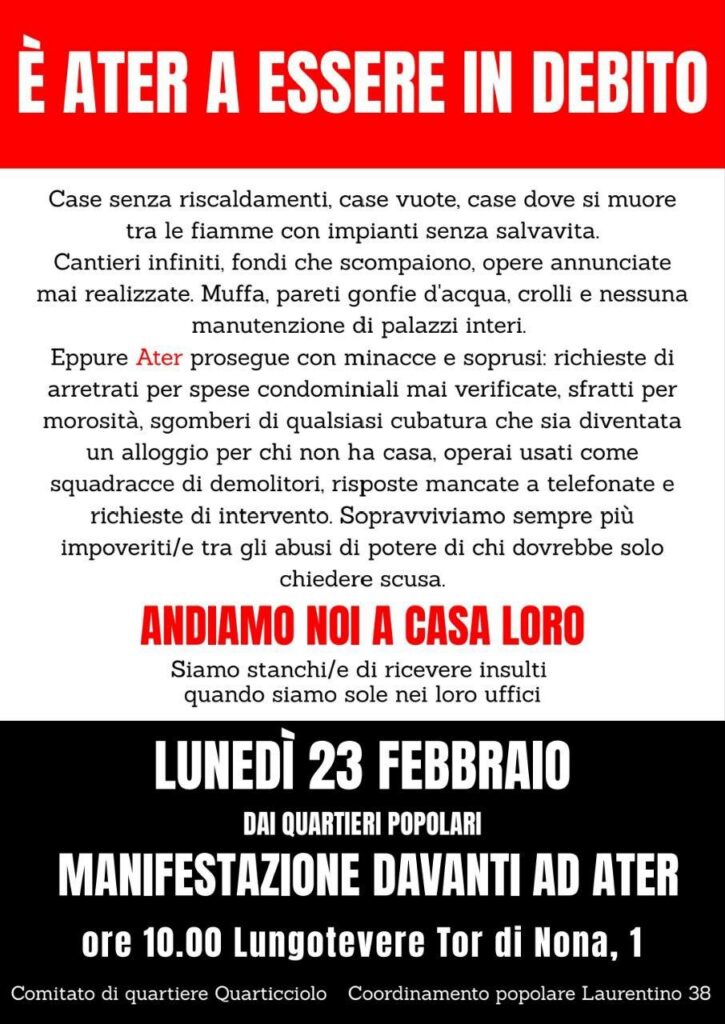 È ATER A ESSERE IN DEBITO

Case senza riscaldamenti, case vuote, case dove si muore tra le fiamme con impianti senza salvavita.
Cantieri infiniti, fondi che scompaiono, opere annunciate mai realizzate. Muffa, pareti gonfie d'acqua, crolli e nessuna manutenzione di palazzi interi.
Eppure Ater prosegue con minacce e soprusi: richieste di arretrati per spese condominiali mai verificate, sfratti per morosità, sgomberi di qualsiasi cubatura che sia diventata un alloggio per chi non ha casa, operai usati come squadracce di demolitori, risposte mancate a telefonate e richieste di intervento. Sopravviviamo sempre più impoveriti/e tra gli abusi di potere di chi dovrebbe solo chiedere scusa.

ANDIAMO NOI A CASA LORO

Siamo stanchi/e di ricevere insulti quando siamo sole nei loro uffici

LUNEDÌ 23 FEBBRAIO

DAI QUARTIERI POPOLARI

MANIFESTAZIONE DAVANTI AD ATER

ore 10.00 Lungotevere Tor di Nona, 1

Comitato di quartiere Quarticciolo Coordinamento popolare Laurentino 38